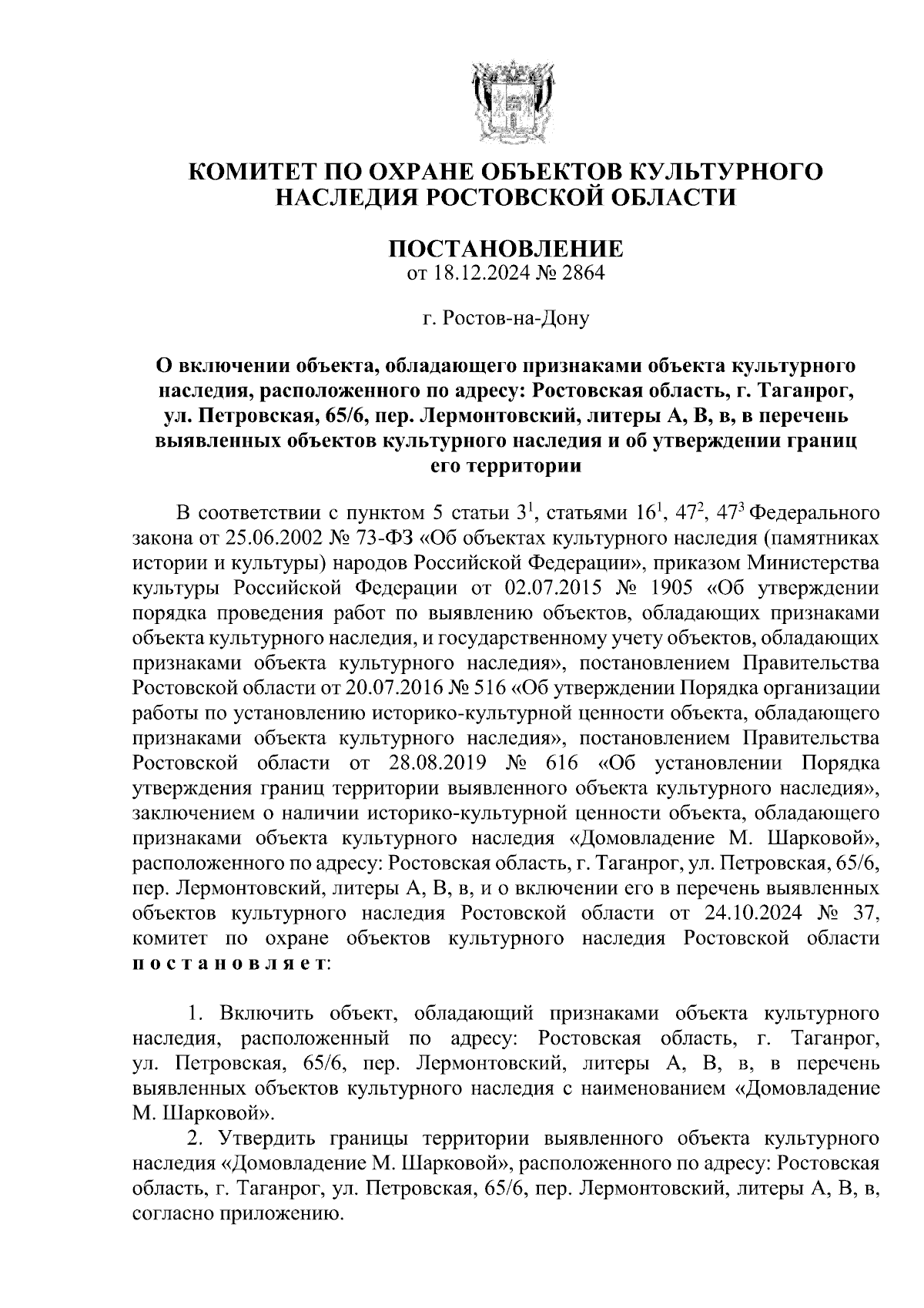 КОМИТЕТ ПО ОХРАНЕ ОБЪЕКТОВ КУЛЬТУРНОГО НАСЛЕДИЯ РОСТОВСКОЙ ОБЛАСТИ

ПОСТАНОВЛЕНИЕ
от 18.12.2024 № 2864

г. Ростов-на-Дону

О включении объекта, обладающего признаками объекта культурного наследия, расположенного по адресу: Ростовская область, г. Таганрог, ул. Петровская, 65/6, пер. Лермонтовский, литеры А, В, в, в перечень выявленных объектов культурного наследия и об утверждении границ его территории

В соответствии с пунктом 5 статьи $3^1$, статьями $16^1$, $47^2$, $47^3$ Федерального закона от 25.06.2002 № 73-ФЗ «Об объектах культурного наследия (памятниках истории и культуры) народов Российской Федерации», приказом Министерства культуры Российской Федерации от 02.07.2015 № 1905 «Об утверждении порядка проведения работ по выявлению объектов, обладающих признаками объекта культурного наследия, и государственному учету объектов, обладающих признаками объекта культурного наследия», постановлением Правительства Ростовской области от 20.07.2016 № 516 «Об утверждении Порядка организации работы по установлению историко-культурной ценности объекта, обладающего признаками объекта культурного наследия», постановлением Правительства Ростовской области от 28.08.2019 № 616 «Об установлении Порядка утверждения границ территории выявленного объекта культурного наследия», заключением о наличии историко-культурной ценности объекта, обладающего признаками объекта культурного наследия «Домовладение М. Шарковой», расположенного по адресу: Ростовская область, г. Таганрог, ул. Петровская, 65/6, пер. Лермонтовский, литеры А, В, в, и о включении его в перечень выявленных объектов культурного наследия Ростовской области от 24.10.2024 № 37, комитет по охране объектов культурного наследия Ростовской области постановляет:

1. Включить объект, обладающий признаками объекта культурного наследия, расположенный по адресу: Ростовская область, г. Таганрог, ул. Петровская, 65/6, пер. Лермонтовский, литеры А, В, в, в перечень выявленных объектов культурного наследия с наименованием «Домовладение М. Шарковой».

2. Утвердить границы территории выявленного объекта культурного наследия «Домовладение М. Шарковой», расположенного по адресу: Ростовская область, г. Таганрог, ул. Петровская, 65/6, пер. Лермонтовский, литеры А, В, в, согласно приложению.